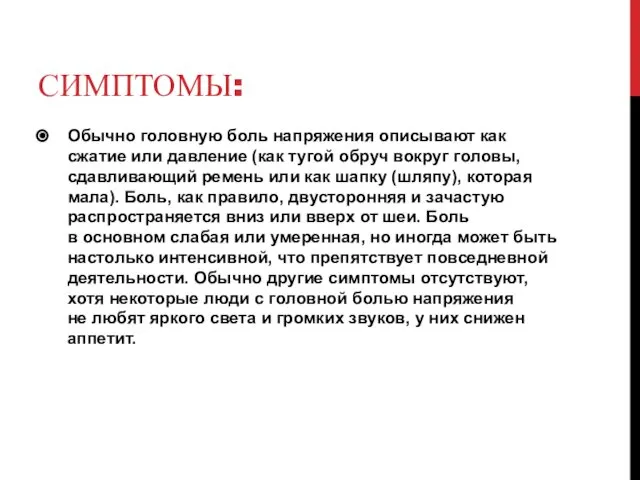 СИМПТОМЫ:

Обычно головную боль напряжения описывают как сжатие или давление (как тугой обруч вокруг головы, сдавливающий ремень или как шапку (шляпу), которая мала). Боль, как правило, двусторонняя и зачастую распространяется вниз или вверх от шеи. Боль в основном слабая или умеренная, но иногда может быть настолько интенсивной, что препятствует повседневной деятельности. Обычно другие симптомы отсутствуют, хотя некоторые люди с головной болью напряжения не любят яркого света и громких звуков, у них снижен аппетит.